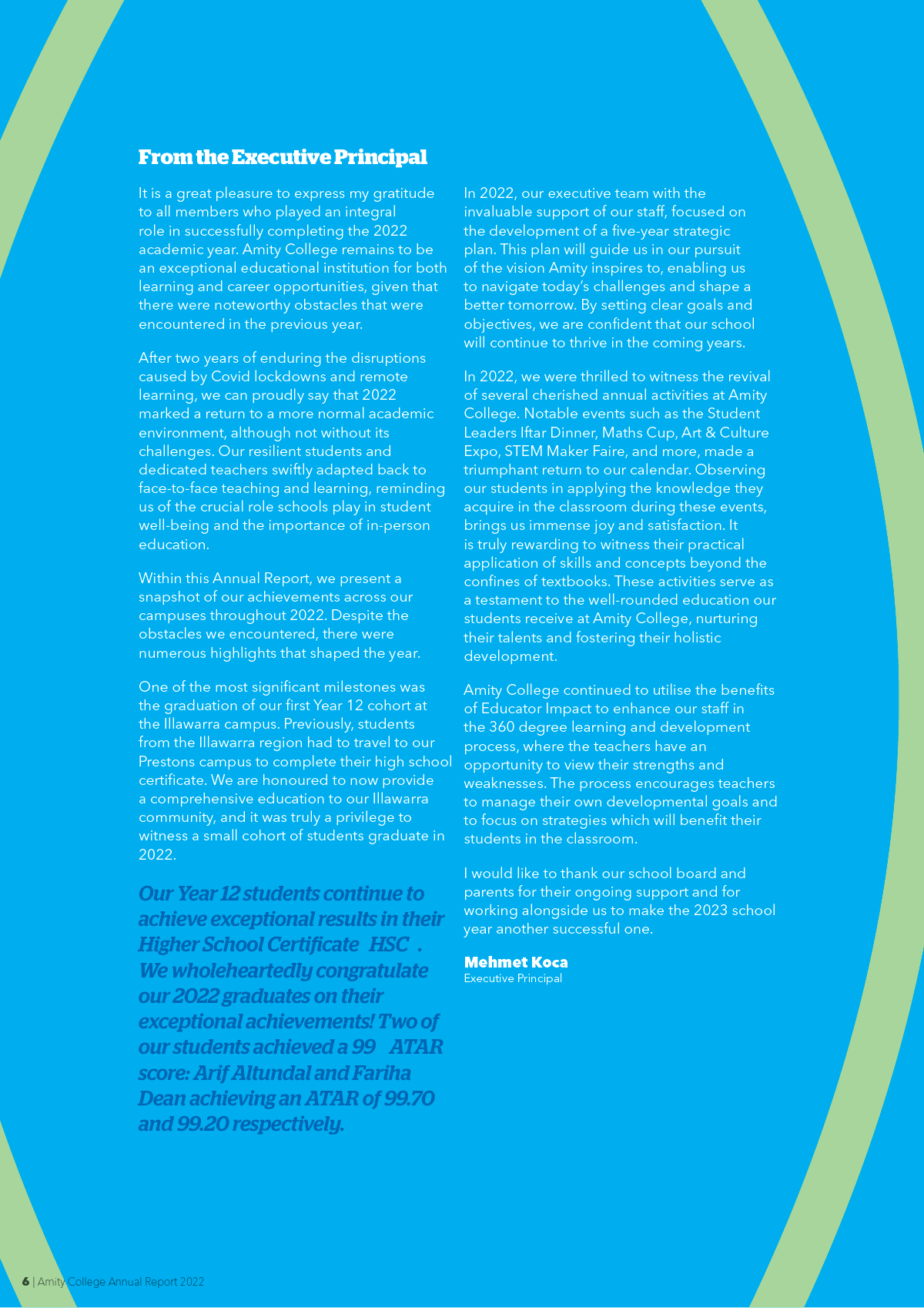 From the Executive Principal

It is a great pleasure to express my gratitude to all members who played an integral role in successfully completing the 2022 academic year. Amity College remains to be an exceptional educational institution for both learning and career opportunities, given that there were noteworthy obstacles that were encountered in the previous year.

After two years of enduring the disruptions caused by Covid lockdowns and remote learning, we can proudly say that 2022 marked a return to a more normal academic environment, although not without its challenges. Our resilient students and dedicated teachers swiftly adapted back to face-to-face teaching and learning, reminding us of the crucial role schools play in student well-being and the importance of in-person education.

Within this Annual Report, we present a snapshot of our achievements across our campuses throughout 2022. Despite the obstacles we encountered, there were numerous highlights that shaped the year.

One of the most significant milestones was the graduation of our first Year 12 cohort at the Illawarra campus. Previously, students from the Illawarra region had to travel to our Prestons campus to complete their high school certificate. We are honoured to now provide a comprehensive education to our Illawarra community, and it was truly a privilege to witness a small cohort of students graduate in 2022.

Our Year 12 students continue to achieve exceptional results in their Higher School Certificate HSC . We wholeheartedly congratulate our 2022 graduates on their exceptional achievements! Two of our students achieved a 99 ATAR score: Arif Altundal and Fariha Dean achieving an ATAR of 99.70 and 99.20 respectively.

In 2022, our executive team with the invaluable support of our staff, focused on the development of a five-year strategic plan. This plan will guide us in our pursuit of the vision Amity inspires to, enabling us to navigate today's challenges and shape a better tomorrow. By setting clear goals and objectives, we are confident that our school will continue to thrive in the coming years.

In 2022, we were thrilled to witness the revival of several cherished annual activities at Amity College. Notable events such as the Student Leaders Iftar Dinner, Maths Cup, Art & Culture Expo, STEM Maker Faire, and more, made a triumphant return to our calendar. Observing our students in applying the knowledge they acquire in the classroom during these events, brings us immense joy and satisfaction. It is truly rewarding to witness their practical application of skills and concepts beyond the confines of textbooks. These activities serve as a testament to the well-rounded education our students receive at Amity College, nurturing their talents and fostering their holistic development.

Amity College continued to utilise the benefits of Educator Impact to enhance our staff in the 360 degree learning and development process, where the teachers have an opportunity to view their strengths and weaknesses. The process encourages teachers to manage their own developmental goals and to focus on strategies which will benefit their students in the classroom.

I would like to thank our school board and parents for their ongoing support and for working alongside us to make the 2023 school year another successful one.

Mehmet Koca
Executive Principal

6 | Amity College Annual Report 2022